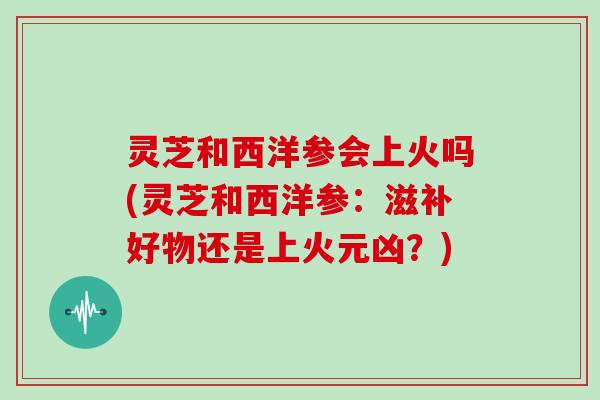 灵芝和西洋参会上火吗(灵芝和西洋参：滋补好物还是上火元凶？)